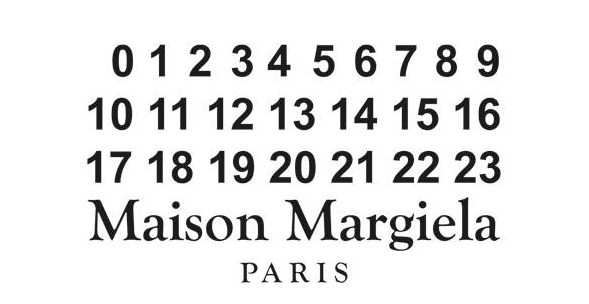 0 1 2 3 4 5 6 7 8 9
10 11 12 13 14 15 16
17 18 19 20 21 22 23
Maison Margiela
PARIS